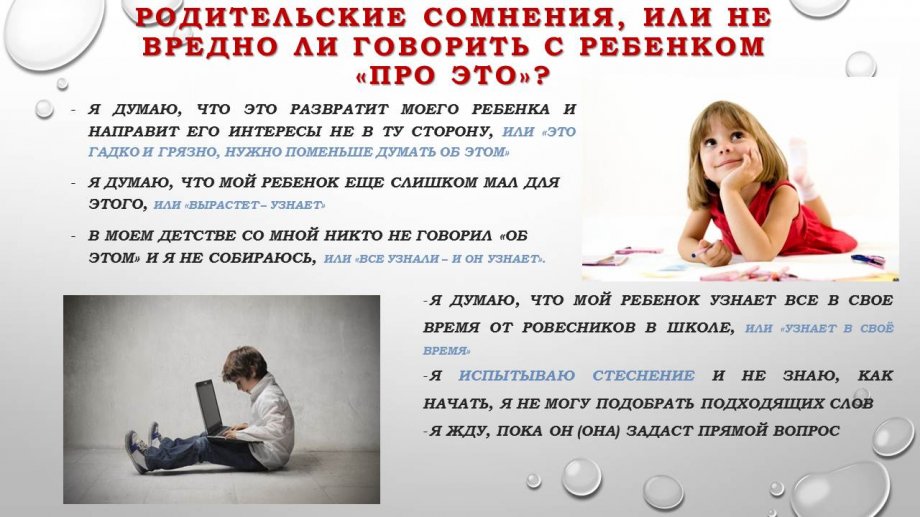 РОДИТЕЛЬСКИЕ СОМНЕНИЯ, ИЛИ НЕ ВРЕДНО ЛИ ГОВОРИТЬ С РЕБЕНКОМ «ПРО ЭТО»?

- Я ДУМАЮ, ЧТО ЭТО РАЗВРАТИТ МОЕГО РЕБЕНКА И НАПРАВИТ ЕГО ИНТЕРЕСЫ НЕ В ТУ СТОРОНУ, ИЛИ «ЭТО ГАДКО И ГРЯЗНО, НУЖНО ПОМЕНЬШЕ ДУМАТЬ ОБ ЭТОМ»

- Я ДУМАЮ, ЧТО МОЙ РЕБЕНОК ЕЩЕ СЛИШКОМ МАЛ ДЛЯ ЭТОГО, ИЛИ «ВЫРАСТЕТ – УЗНАЕТ»

- В МОЕМ ДЕТСТВЕ СО МНОЙ НИКТО НЕ ГОВОРИЛ «ОБ ЭТОМ» И Я НЕ СОБИРАЮСЬ, ИЛИ «ВСЕ УЗНАЛИ – И ОН УЗНАЕТ».

-Я ДУМАЮ, ЧТО МОЙ РЕБЕНОК УЗНАЕТ ВСЕ В СВОЕ ВРЕМЯ ОТ РОВЕСНИКОВ В ШКОЛЕ, ИЛИ «УЗНАЕТ В СВОЁ ВРЕМЯ»

-Я ИСПЫТЫВАЮ СТЕСНЕНИЕ И НЕ ЗНАЮ, КАК НАЧАТЬ, Я НЕ МОГУ ПОДОБРАТЬ ПОДХОДЯЩИХ СЛОВ

-Я ЖДУ, ПОКА ОН (ОНА) ЗАДАСТ ПРЯМОЙ ВОПРОС